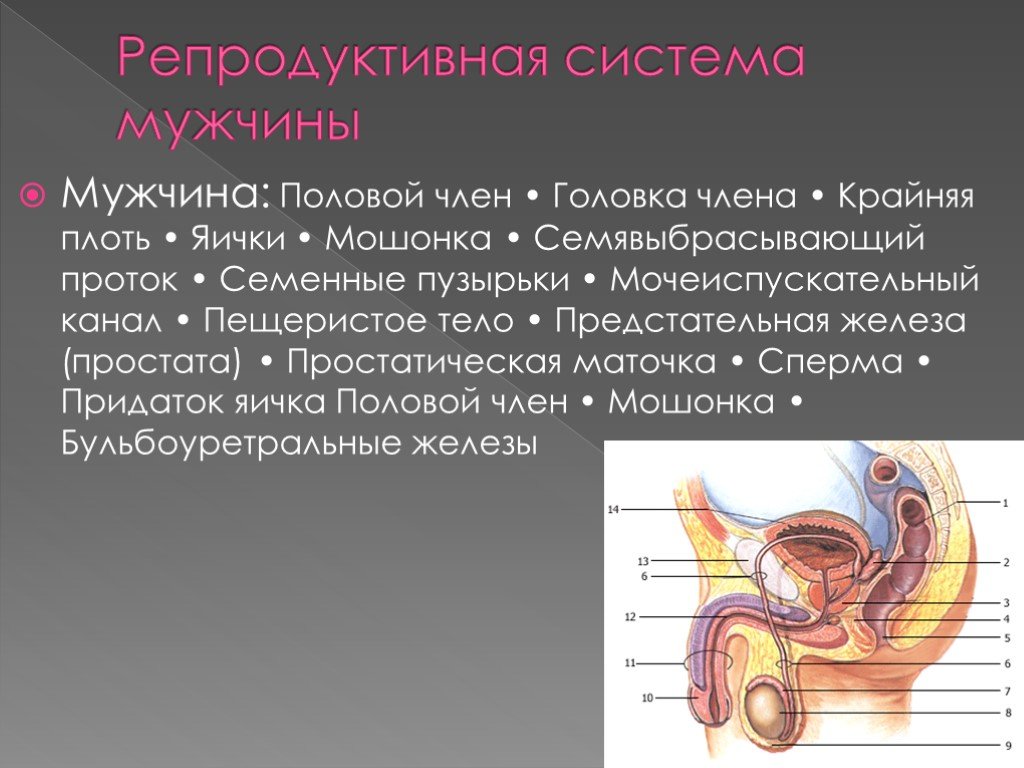 Репродуктивная система мужчины

Мужчина: Половой член • Головка члена • Крайняя плоть • Яички • Мошонка • Семявыбрасывающий проток • Семенные пузырьки • Мочеиспускательный канал • Пещеристое тело • Предстательная железа (простата) • Простатическая маточка • Сперма • Придаток яичка Половой член • Мошонка • Бульбоуретральные железы

14
13
6
12
11
10
1
2
3
4
5
6
7
8
9